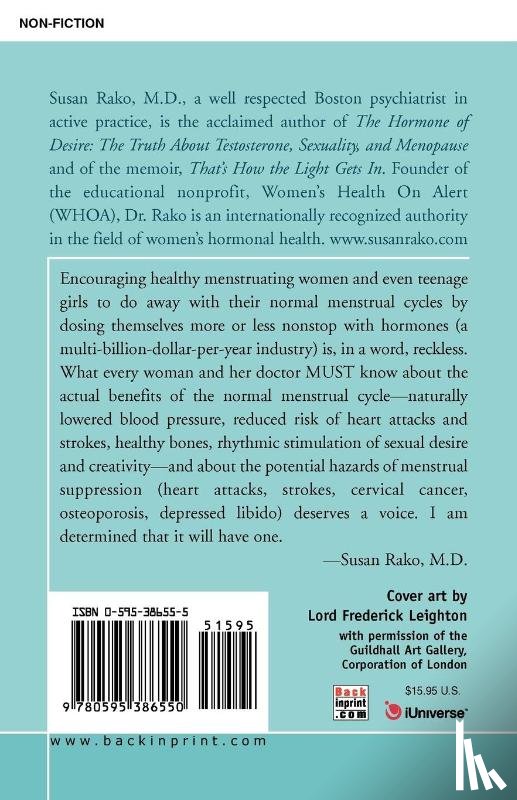 NON-FICTION

Susan Rako, M.D., a well respected Boston psychiatrist in active practice, is the acclaimed author of The Hormone of Desire: The Truth About Testosterone, Sexuality, and Menopause and of the memoir, That's How the Light Gets In. Founder of the educational nonprofit, Women's Health On Alert (WHOA), Dr. Rako is an internationally recognized authority in the field of women's hormonal health. www.susanrako.com

Encouraging healthy menstruating women and even teenage girls to do away with their normal menstrual cycles by dosing themselves more or less nonstop with hormones (a multi-billion-dollar-per-year industry) is, in a word, reckless. What every woman and her doctor MUST know about the actual benefits of the normal menstrual cycle—naturally lowered blood pressure, reduced risk of heart attacks and strokes, healthy bones, rhythmic stimulation of sexual desire and creativity—and about the potential hazards of menstrual suppression (heart attacks, strokes, cervical cancer, osteoporosis, depressed libido) deserves a voice. I am determined that it will have one.

—Susan Rako, M.D.

ISBN 0-595-38655-5

51595

9 780595 386550

Cover art by
Lord Frederick Leighton
with permission of the
Guildhall Art Gallery,
Corporation of London

Back inprint .com

$15.95 U.S.

iUniverse

www.backinprint.com